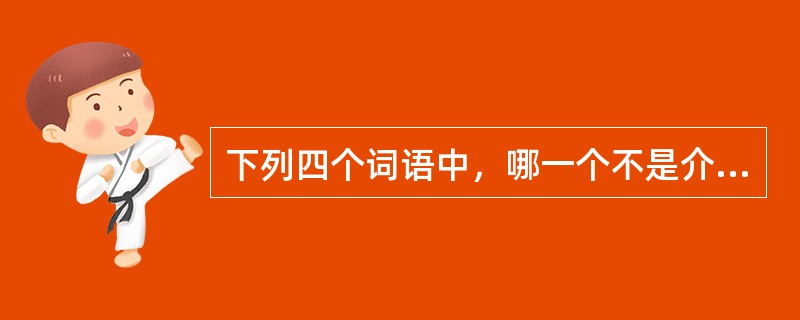 下列四个词语中，哪一个不是介...